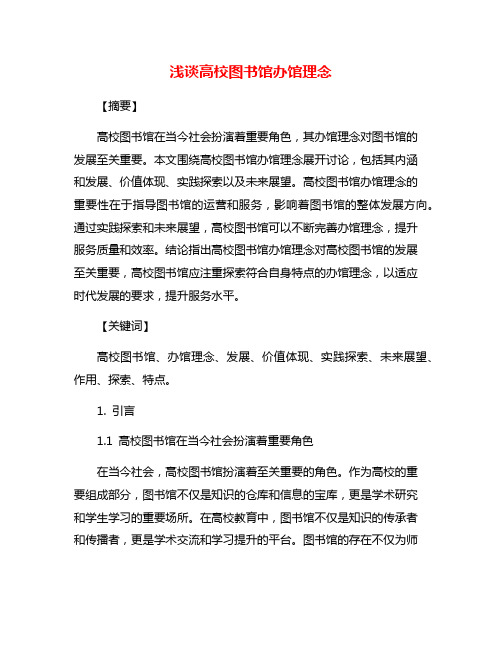 浅谈高校图书馆办馆理念

【摘要】

高校图书馆在当今社会扮演着重要角色，其办馆理念对图书馆的发展至关重要。本文围绕高校图书馆办馆理念展开讨论，包括其内涵和发展、价值体现、实践探索以及未来展望。高校图书馆办馆理念的重要性在于指导图书馆的运营和服务，影响着图书馆的整体发展方向。通过实践探索和未来展望，高校图书馆可以不断完善办馆理念，提升服务质量和效率。结论指出高校图书馆办馆理念对高校图书馆的发展至关重要，高校图书馆应注重探索符合自身特点的办馆理念，以适应时代发展的要求，提升服务水平。

【关键词】

高校图书馆、办馆理念、发展、价值体现、实践探索、未来展望、作用、探索、特点。

1. 引言

1.1 高校图书馆在当今社会扮演着重要角色

在当今社会，高校图书馆扮演着至关重要的角色。作为高校的重要组成部分，图书馆不仅是知识的仓库和信息的宝库，更是学术研究和学生学习的重要场所。在高校教育中，图书馆不仅是知识的传承者和传播者，更是学术交流和学习提升的平台。图书馆的存在不仅为师